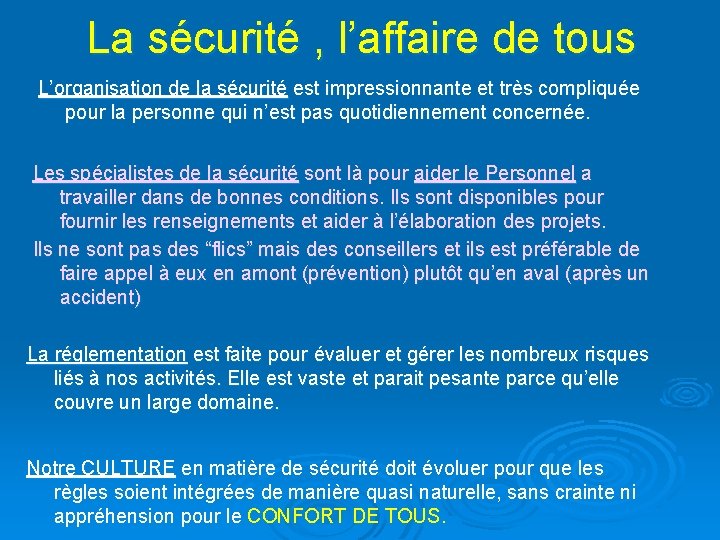 La sécurité , l’affaire de tous

L’organisation de la sécurité est impressionnante et très compliquée pour la personne qui n’est pas quotidiennement concernée.

Les spécialistes de la sécurité sont là pour aider le Personnel a travailler dans de bonnes conditions. Ils sont disponibles pour fournir les renseignements et aider à l’élaboration des projets.

Ils ne sont pas des “flics” mais des conseillers et ils est préférable de faire appel à eux en amont (prévention) plutôt qu’en aval (après un accident)

La réglementation est faite pour évaluer et gérer les nombreux risques liés à nos activités. Elle est vaste et parait pesante parce qu’elle couvre un large domaine.

Notre CULTURE en matière de sécurité doit évoluer pour que les règles soient intégrées de manière quasi naturelle, sans crainte ni appréhension pour le CONFORT DE TOUS.